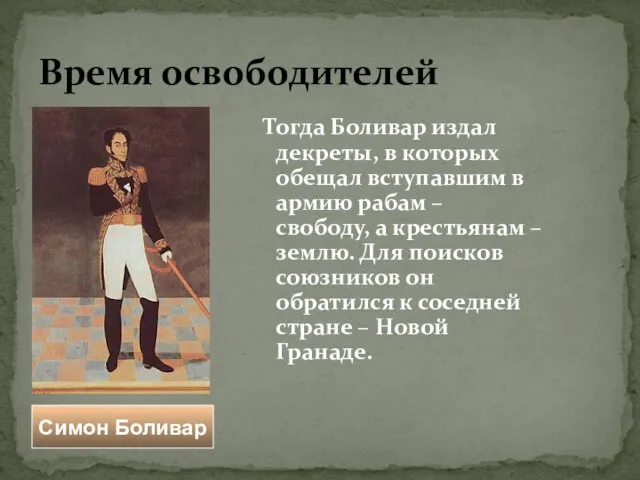 Время освободителей

Тогда Боливар издал декреты, в которых обещал вступавшим в армию рабам – свободу, а крестьянам – землю. Для поисков союзников он обратился к соседней стране – Новой Гранаде.

Симон Боливар